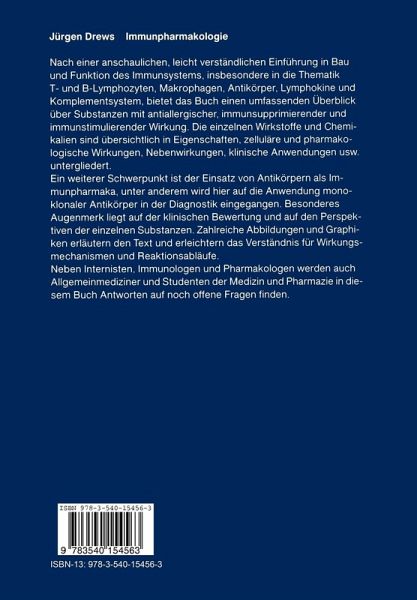 Jürgen Drews Immunpharmakologie

Nach einer anschaulichen, leicht verständlichen Einführung in Bau und Funktion des Immunsystems, insbesondere in die Thematik T- und B-Lymphozyten, Makrophagen, Antikörper, Lymphokine und Komplementsystem, bietet das Buch einen umfassenden Überblick über Substanzen mit antiallergischer, immunsupprimierender und immunstimulierender Wirkung. Die einzelnen Wirkstoffe und Chemikalien sind übersichtlich in Eigenschaften, zelluläre und pharmakologische Wirkungen, Nebenwirkungen, klinische Anwendungen usw. untergliedert.
Ein weiterer Schwerpunkt ist der Einsatz von Antikörpern als Immunpharmaka, unter anderem wird hier auf die Anwendung monoklonaler Antikörper in der Diagnostik eingegangen. Besonderes Augenmerk liegt auf der klinischen Bewertung und auf den Perspektiven der einzelnen Substanzen. Zahlreiche Abbildungen und Graphiken erläutern den Text und erleichtern das Verständnis für Wirkungsmechanismen und Reaktionsabläufe.
Neben Internisten, Immunologen und Pharmakologen werden auch Allgemeinmediziner und Studenten der Medizin und Pharmazie in diesem Buch Antworten auf noch offene Fragen finden.

ISBN 978-3-540-15456-3

9 783540 154563

ISBN-13: 978-3-540-15456-3